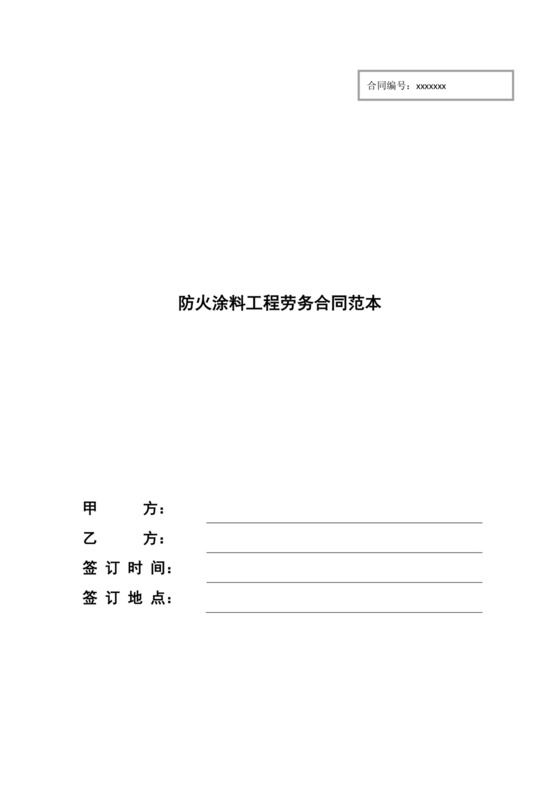 合同编号：xxxxxxx

防火涂料工程劳务合同范本

甲　　方：

乙　　方：

签订时间：

签订地点：